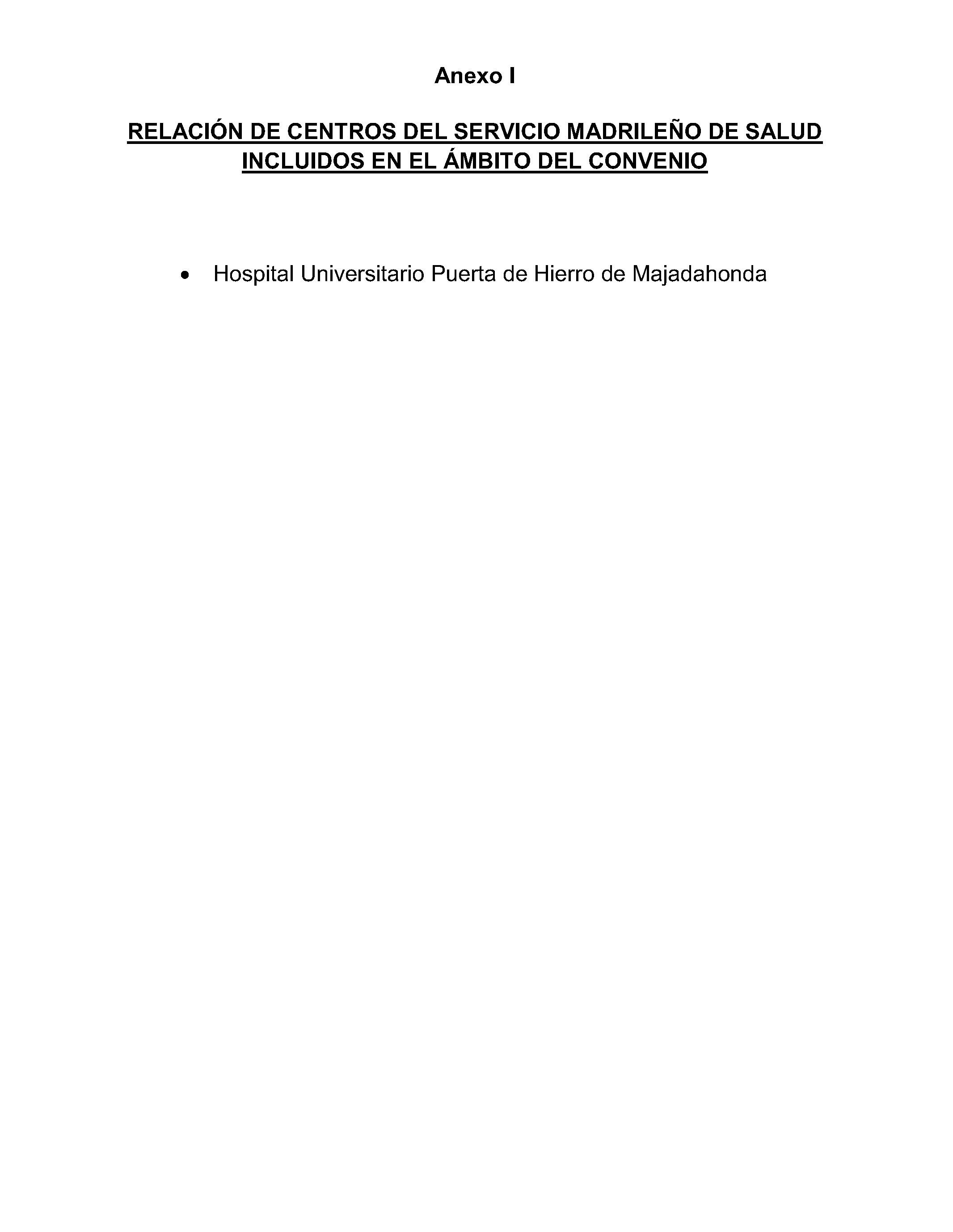 Anexo I

RELACIÓN DE CENTROS DEL SERVICIO MADRILEÑO DE SALUD INCLUIDOS EN EL ÁMBITO DEL CONVENIO

• Hospital Universitario Puerta de Hierro de Majadahonda